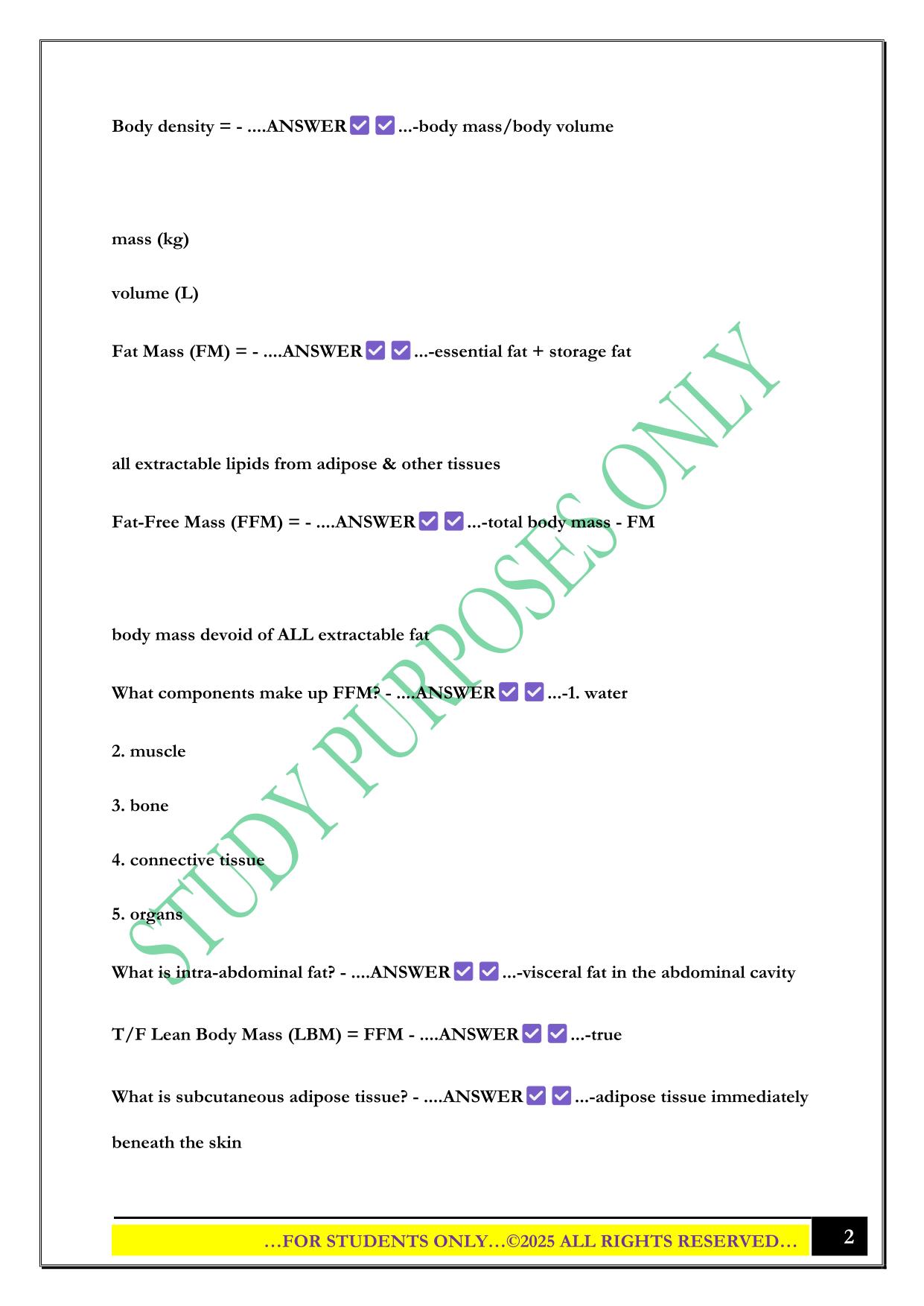 Body density = - ....ANSWER ✅ ✅ ...-body mass/body volume

mass (kg)

volume (L)

Fat Mass (FM) = - ....ANSWER ✅ ✅ ...-essential fat + storage fat

all extractable lipids from adipose & other tissues

Fat-Free Mass (FFM) = - ....ANSWER ✅ ✅ ...-total body mass - FM

body mass devoid of ALL extractable fat

What components make up FFM? - ....ANSWER ✅ ✅ ...-1. water

2. muscle

3. bone

4. connective tissue

5. organs

What is intra-abdominal fat? - ....ANSWER ✅ ✅ ...-visceral fat in the abdominal cavity

T/F Lean Body Mass (LBM) = FFM - ....ANSWER ✅ ✅ ...-true

What is subcutaneous adipose tissue? - ....ANSWER ✅ ✅ ...-adipose tissue immediately beneath the skin

STUDY PURPOSES ONLY

…FOR STUDENTS ONLY…©2025 ALL RIGHTS RESERVED…

2